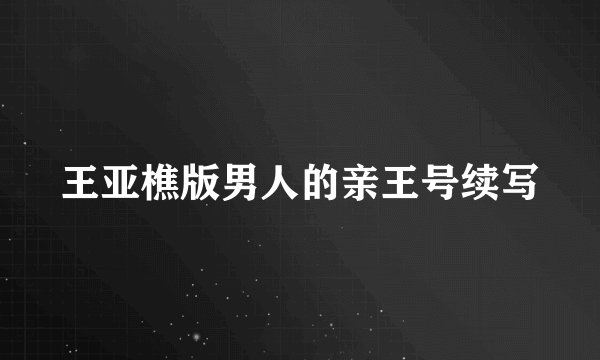 王亚樵版男人的亲王号续写